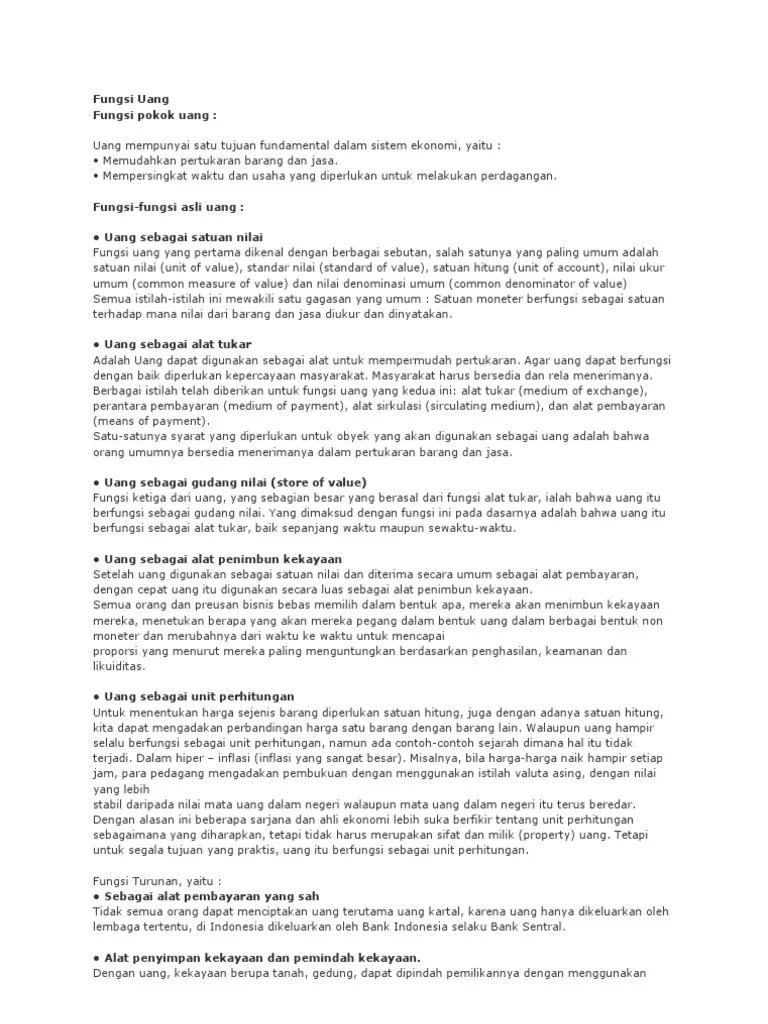 Fungsi Uang
Fungsi pokok uang :

Uang mempunyai satu tujuan fundamental dalam sistem ekonomi, yaitu :
• Memudahkan pertukaran barang dan jasa.
• Mempersingkat waktu dan usaha yang diperlukan untuk melakukan perdagangan.

Fungsi-fungsi asli uang :

• Uang sebagai satuan nilai
Fungsi uang yang pertama dikenal dengan berbagai sebutan, salah satunya yang paling umum adalah satuan nilai (unit of value), standar nilai (standard of value), satuan hitung (unit of account), nilai ukur umum (common measure of value) dan nilai denominasi umum (common denominator of value)
Semua istilah-istilah ini mewakili satu gagasan yang umum : Satuan moneter berfungsi sebagai satuan terhadap mana nilai dari barang dan jasa diukur dan dinyatakan.

• Uang sebagai alat tukar
Adalah Uang dapat digunakan sebagai alat untuk mempermudah pertukaran. Agar uang dapat berfungsi dengan baik diperlukan kepercayaan masyarakat. Masyarakat harus bersedia dan rela menerimanya.
Berbagai istilah telah diberikan untuk fungsi uang yang kedua ini: alat tukar (medium of exchange), perantara pembayaran (medium of payment), alat sirkulasi (sirculating medium), dan alat pembayaran (means of payment).
Satu-satunya syarat yang diperlukan untuk obyek yang akan digunakan sebagai uang adalah bahwa orang umumnya bersedia menerimanya dalam pertukaran barang dan jasa.

• Uang sebagai gudang nilai (store of value)
Fungsi ketiga dari uang, yang sebagian besar yang berasal dari fungsi alat tukar, ialah bahwa uang itu berfungsi sebagai gudang nilai. Yang dimaksud dengan fungsi ini pada dasarnya adalah bahwa uang itu berfungsi sebagai alat tukar, baik sepanjang waktu maupun sewaktu-waktu.

• Uang sebagai alat penimbun kekayaan
Setelah uang digunakan sebagai satuan nilai dan diterima secara umum sebagai alat pembayaran, dengan cepat uang itu digunakan secara luas sebagai alat penimbun kekayaan.
Semua orang dan preusan bisnis bebas memilih dalam bentuk apa, mereka akan menimbun kekayaan mereka, menetukan berapa yang akan mereka pegang dalam bentuk uang dalam berbagai bentuk non moneter dan merubahnya dari waktu ke waktu untuk mencapai
proporsi yang menurut mereka paling menguntungkan berdasarkan penghasilan, keamanan dan likuiditas.

• Uang sebagai unit perhitungan
Untuk menentukan harga sejenis barang diperlukan satuan hitung, juga dengan adanya satuan hitung, kita dapat mengadakan perbandingan harga satu barang dengan barang lain. Walaupun uang hampir selalu berfungsi sebagai unit perhitungan, namun ada contoh-contoh sejarah dimana hal itu tidak terjadi. Dalam hiper – inflasi (inflasi yang sangat besar). Misalnya, bila harga-harga naik hampir setiap jam, para pedagang mengadakan pembukuan dengan menggunakan istilah valuta asing, dengan nilai yang lebih
stabil daripada nilai mata uang dalam negeri walaupun mata uang dalam negeri itu terus beredar.
Dengan alasan ini beberapa sarjana dan ahli ekonomi lebih suka berfikir tentang unit perhitungan sebagaimana yang diharapkan, tetapi tidak harus merupakan sifat dan milik (property) uang. Tetapi untuk segala tujuan yang praktis, uang itu berfungsi sebagai unit perhitungan.

Fungsi Turunan, yaitu :
• Sebagai alat pembayaran yang sah
Tidak semua orang dapat menciptakan uang terutama uang kartal, karena uang hanya dikeluarkan oleh lembaga tertentu, di Indonesia dikeluarkan oleh Bank Indonesia selaku Bank Sentral.

• Alat penyimpan kekayaan dan pemindah kekayaan.
Dengan uang, kekayaan berupa tanah, gedung, dapat dipindah pemilikannya dengan menggunakan